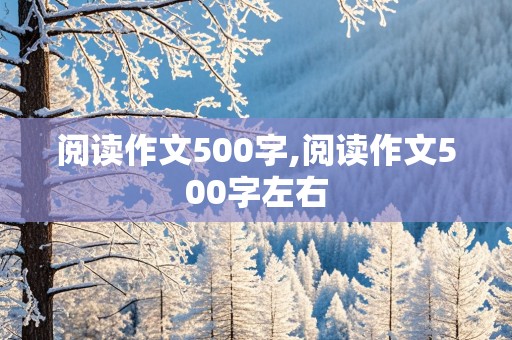 阅读作文500字,阅读作文500字左右